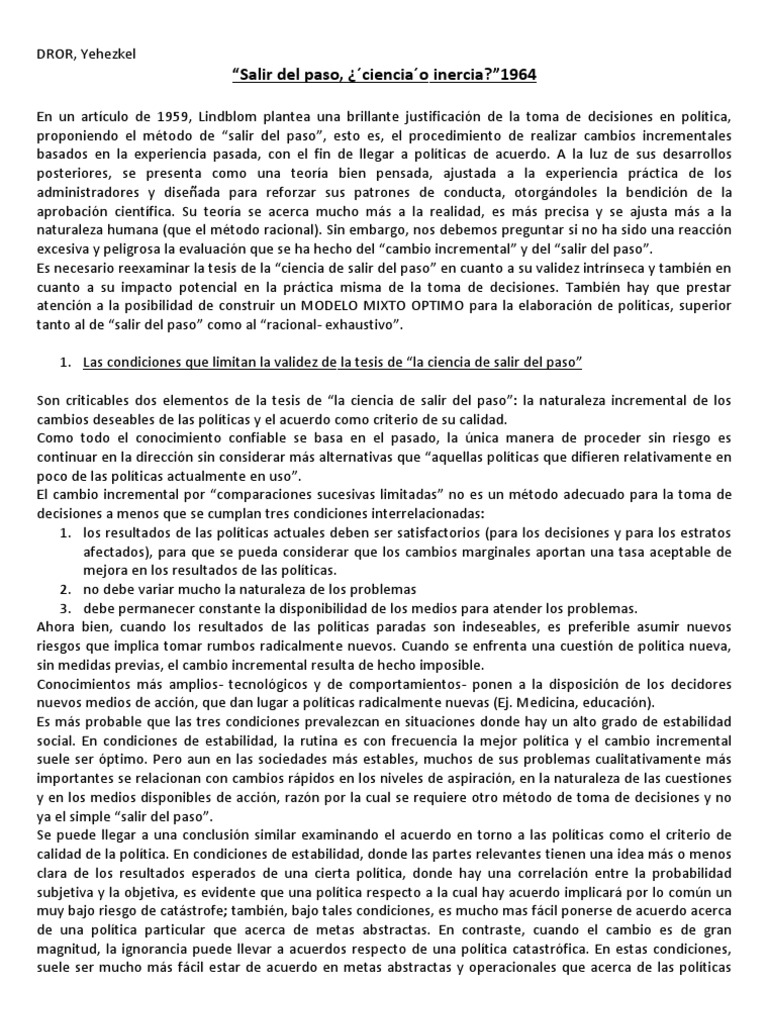 DROR, Yehezkel

"Salir del paso, ¿´ciencia´o inercia?"1964

En un artículo de 1959, Lindblom plantea una brillante justificación de la toma de decisiones en política, proponiendo el método de "salir del paso", esto es, el procedimiento de realizar cambios incrementales basados en la experiencia pasada, con el fin de llegar a políticas de acuerdo. A la luz de sus desarrollos posteriores, se presenta como una teoría bien pensada, ajustada a la experiencia práctica de los administradores y diseñada para reforzar sus patrones de conducta, otorgándoles la bendición de la aprobación científica. Su teoría se acerca mucho más a la realidad, es más precisa y se ajusta más a la naturaleza humana (que el método racional). Sin embargo, nos debemos preguntar si no ha sido una reacción excesiva y peligrosa la evaluación que se ha hecho del "cambio incremental" y del "salir del paso".
Es necesario reexaminar la tesis de la "ciencia de salir del paso" en cuanto a su validez intrínseca y también en cuanto a su impacto potencial en la práctica misma de la toma de decisiones. También hay que prestar atención a la posibilidad de construir un MODELO MIXTO OPTIMO para la elaboración de políticas, superior tanto al de "salir del paso" como al "racional- exhaustivo".

1. Las condiciones que limitan la validez de la tesis de "la ciencia de salir del paso"

Son criticables dos elementos de la tesis de "la ciencia de salir del paso": la naturaleza incremental de los cambios deseables de las políticas y el acuerdo como criterio de su calidad.
Como todo el conocimiento confiable se basa en el pasado, la única manera de proceder sin riesgo es continuar en la dirección sin considerar más alternativas que "aquellas políticas que difieren relativamente en poco de las políticas actualmente en uso".
El cambio incremental por "comparaciones sucesivas limitadas" no es un método adecuado para la toma de decisiones a menos que se cumplan tres condiciones interrelacionadas:
1. los resultados de las políticas actuales deben ser satisfactorios (para los decisiones y para los estratos afectados), para que se pueda considerar que los cambios marginales aportan una tasa aceptable de mejora en los resultados de las políticas.
2. no debe variar mucho la naturaleza de los problemas
3. debe permanecer constante la disponibilidad de los medios para atender los problemas.
Ahora bien, cuando los resultados de las políticas paradas son indeseables, es preferible asumir nuevos riesgos que implica tomar rumbos radicalmente nuevos. Cuando se enfrenta una cuestión de política nueva, sin medidas previas, el cambio incremental resulta de hecho imposible.
Conocimientos más amplios- tecnológicos y de comportamientos- ponen a la disposición de los decidores nuevos medios de acción, que dan lugar a políticas radicalmente nuevas (Ej. Medicina, educación).
Es más probable que las tres condiciones prevalezcan en situaciones donde hay un alto grado de estabilidad social. En condiciones de estabilidad, la rutina es con frecuencia la mejor política y el cambio incremental suele ser óptimo. Pero aun en las sociedades más estables, muchos de sus problemas cualitativamente más importantes se relacionan con cambios rápidos en los niveles de aspiración, en la naturaleza de las cuestiones y en los medios disponibles de acción, razón por la cual se requiere otro método de toma de decisiones y no ya el simple "salir del paso".
Se puede llegar a una conclusión similar examinando el acuerdo en torno a las políticas como el criterio de calidad de la política. En condiciones de estabilidad, donde las partes relevantes tienen una idea más o menos clara de los resultados esperados de una cierta política, donde hay una correlación entre la probabilidad subjetiva y la objetiva, es evidente que una política respecto a la cual hay acuerdo implicará por lo común un muy bajo riesgo de catástrofe; también, bajo tales condiciones, es mucho mas fácil ponerse de acuerdo acerca de una política particular que acerca de metas abstractas. En contraste, cuando el cambio es de gran magnitud, la ignorancia puede llevar a acuerdos respecto de una política catastrófica. En estas condiciones, suele ser mucho más fácil estar de acuerdo en metas abstractas y operacionales que acerca de las políticas